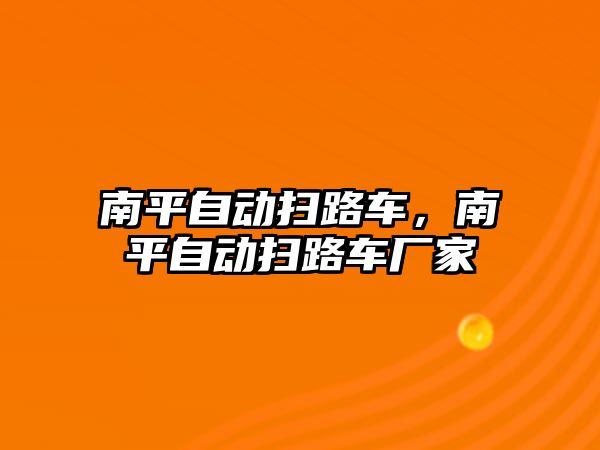 南平自动扫路车，南平自动扫路车厂家